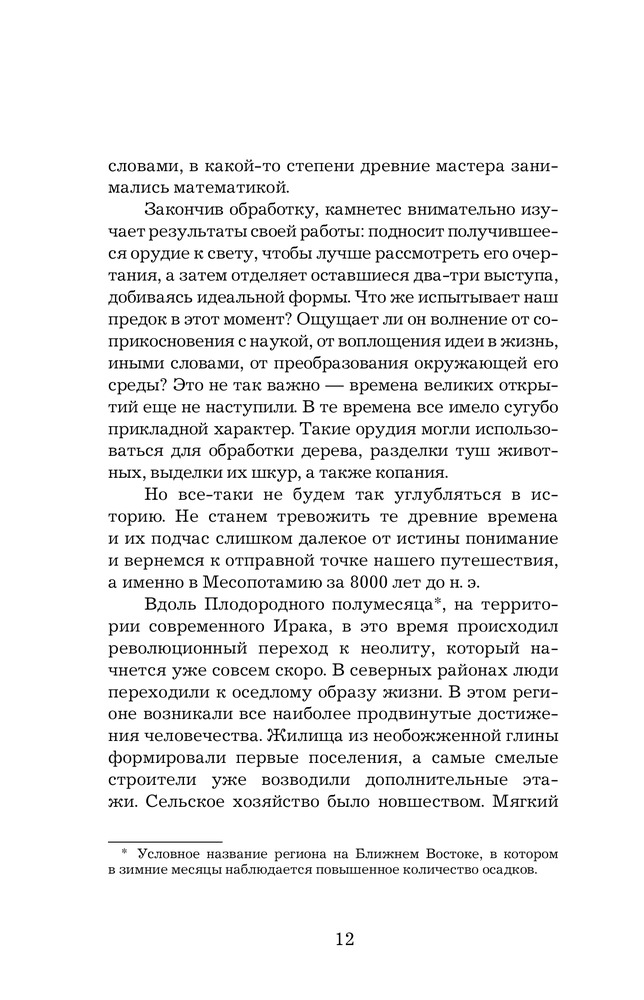 словами, в какой-то степени древние мастера занимались математикой.

Закончив обработку, камнетес внимательно изучает результаты своей работы: подносит получившееся орудие к свету, чтобы лучше рассмотреть его очертания, а затем отделяет оставшиеся два-три выступа, добиваясь идеальной формы. Что же испытывает наш предок в этот момент? Ощущает ли он волнение от соприкосновения с наукой, от воплощения идеи в жизнь, иными словами, от преобразования окружающей его среды? Это не так важно — времена великих открытий еще не наступили. В те времена все имело сугубо прикладной характер. Такие орудия могли использоваться для обработки дерева, разделки туш животных, выделки их шкур, а также копания.

Но все-таки не будем так углубляться в историю. Не станем тревожить те древние времена и их подчас слишком далекое от истины понимание и вернемся к отправной точке нашего путешествия, а именно в Месопотамию за 8000 лет до н. э.

Вдоль Плодородного полумесяца*, на территории современного Ирака, в это время происходил революционный переход к неолиту, который начнется уже совсем скоро. В северных районах люди переходили к оседлому образу жизни. В этом регионе возникали все наиболее продвинутые достижения человечества. Жилища из необожженной глины формировали первые поселения, а самые смелые строители уже возводили дополнительные этажи. Сельское хозяйство было новшеством. Мягкий

* Условное название региона на Ближнем Востоке, в котором в зимние месяцы наблюдается повышенное количество осадков.

12